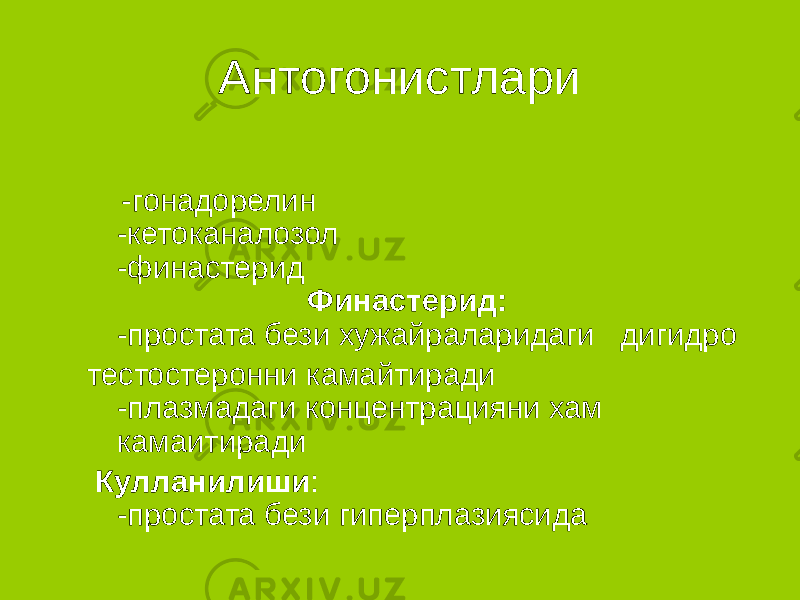 Антогонистлари

-гонадорелин
-кетоканалозол
-финастерид

Финастерид:

-простата бези хужайраларидаги дигидро тестостеронни камайтиради
-плазмадаги концентрацияни хам камаитиради

Кулланилиши:
-простата бези гиперплазиясида

ARXIV.UZ
ARXIV.UZ
ARXIV.UZ